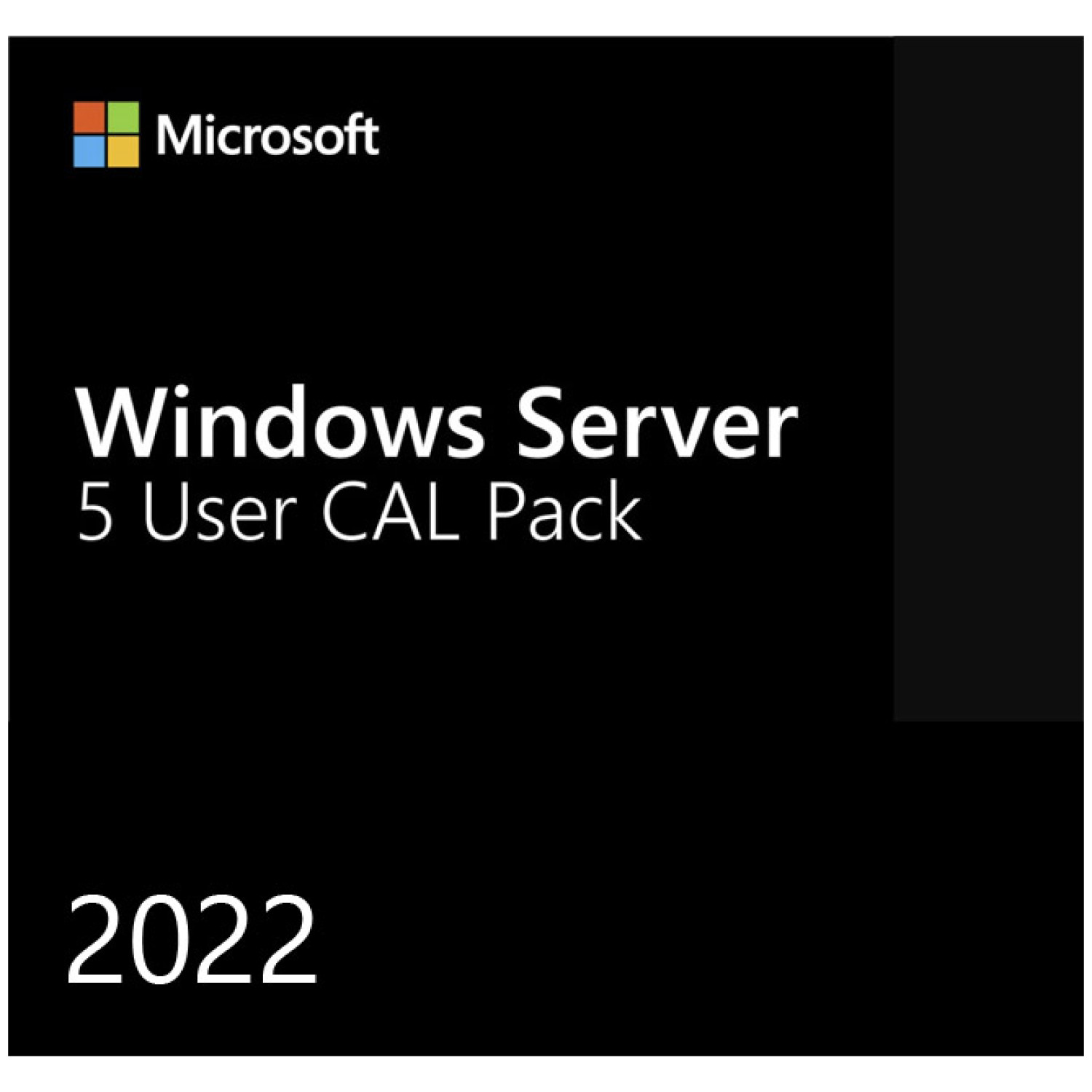 Microsoft

Windows Server
5 User CAL Pack

2022